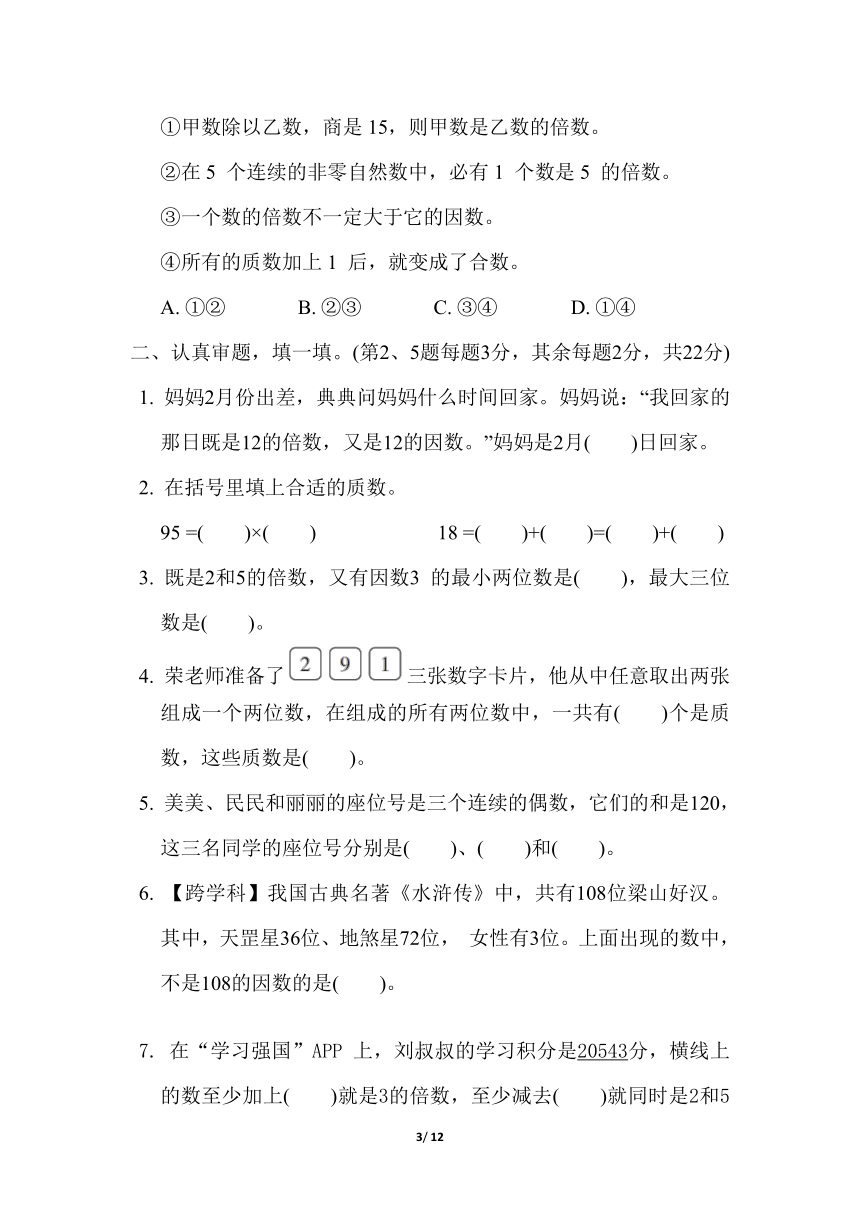 ①甲数除以乙数，商是 15，则甲数是乙数的倍数。

②在 5 个连续的非零自然数中，必有 1 个数是 5 的倍数。

③一个数的倍数不一定大于它的因数。

④所有的质数加上 1 后，就变成了合数。

A. ①②　　B. ②③　　C. ③④　　D. ①④

二、认真审题，填一填。(第2、5题每题3分，其余每题2分，共22分)

1. 妈妈2月份出差，典典问妈妈什么时间回家。妈妈说：“我回家的那日既是12的倍数，又是12的因数。”妈妈是2月(　　)日回家。

2. 在括号里填上合适的质数。

95 =(　　)×(　　)　　18 =(　　)+(　　)=(　　)+(　　)

3. 既是2和5的倍数，又有因数3 的最小两位数是(　　)，最大三位数是(　　)。

4. 荣老师准备了 2 9 1 三张数字卡片，他从中任意取出两张组成一个两位数，在组成的所有两位数中，一共有(　　)个是质数，这些质数是(　　)。

5. 美美、民民和丽丽的座位号是三个连续的偶数，它们的和是120，这三名同学的座位号分别是(　　)、(　　)和(　　)。

6. 【跨学科】我国古典名著《水浒传》中，共有108位梁山好汉。其中，天罡星36位、地煞星72位， 女性有3位。上面出现的数中，不是108的因数的是(　　)。

7. 在“学习强国”APP 上，刘叔叔的学习积分是20543分，横线上的数至少加上(　　)就是3的倍数，至少减去(　　)就同时是2和5

3/ 12